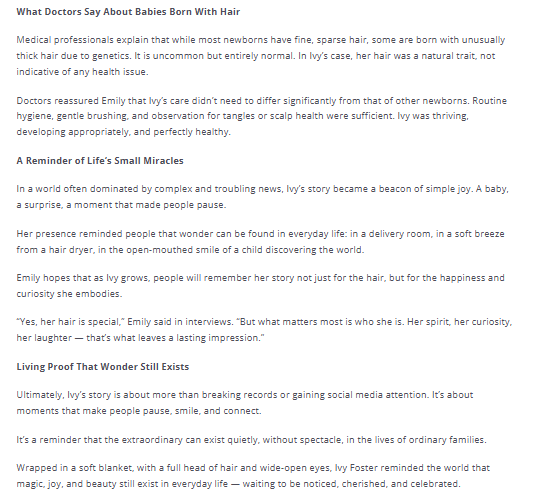 What Doctors Say About Babies Born With Hair

Medical professionals explain that while most newborns have fine, sparse hair, some are born with unusually thick hair due to genetics. It is uncommon but entirely normal. In Ivy's case, her hair was a natural trait, not indicative of any health issue.

Doctors reassured Emily that Ivy's care didn't need to differ significantly from that of other newborns. Routine hygiene, gentle brushing, and observation for tangles or scalp health were sufficient. Ivy was thriving, developing appropriately, and perfectly healthy.

A Reminder of Life's Small Miracles

In a world often dominated by complex and troubling news, Ivy's story became a beacon of simple joy. A baby, a surprise, a moment that made people pause.

Her presence reminded people that wonder can be found in everyday life: in a delivery room, in a soft breeze from a hair dryer, in the open-mouthed smile of a child discovering the world.

Emily hopes that as Ivy grows, people will remember her story not just for the hair, but for the happiness and curiosity she embodies.

"Yes, her hair is special," Emily said in interviews. "But what matters most is who she is. Her spirit, her curiosity, her laughter — that's what leaves a lasting impression."

Living Proof That Wonder Still Exists

Ultimately, Ivy's story is about more than breaking records or gaining social media attention. It's about moments that make people pause, smile, and connect.

It's a reminder that the extraordinary can exist quietly, without spectacle, in the lives of ordinary families.

Wrapped in a soft blanket, with a full head of hair and wide-open eyes, Ivy Foster reminded the world that magic, joy, and beauty still exist in everyday life — waiting to be noticed, cherished, and celebrated.